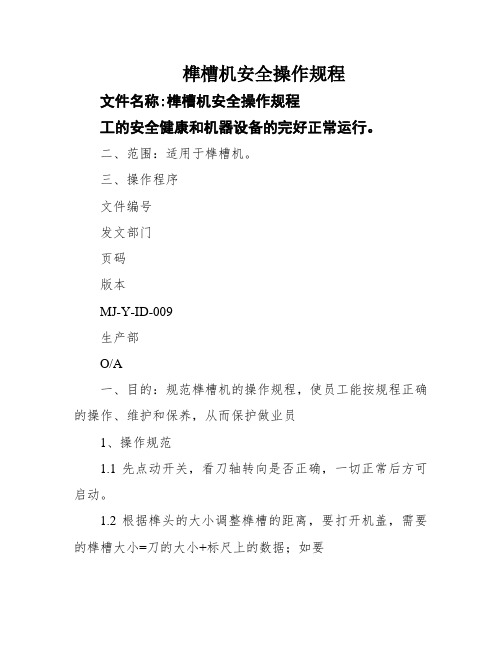 榫槽机安全操作规程

文件名称:榫槽机安全操作规程

工的安全健康和机器设备的完好正常运行。

二、范围：适用于榫槽机。

三、操作程序

文件编号

发文部门

页码

版本

MJ-Y-ID-009

生产部

O/A

一、目的：规范榫槽机的操作规程，使员工能按规程正确的操作、维护和保养，从而保护做业员

1、操作规范

1.1 先点动开关，看刀轴转向是否正确，一切正常后方可启动。

1.2 根据榫头的大小调整榫槽的距离，要打开机盖，需要的榫槽大小=刀的大小+标尺上的数据；如要